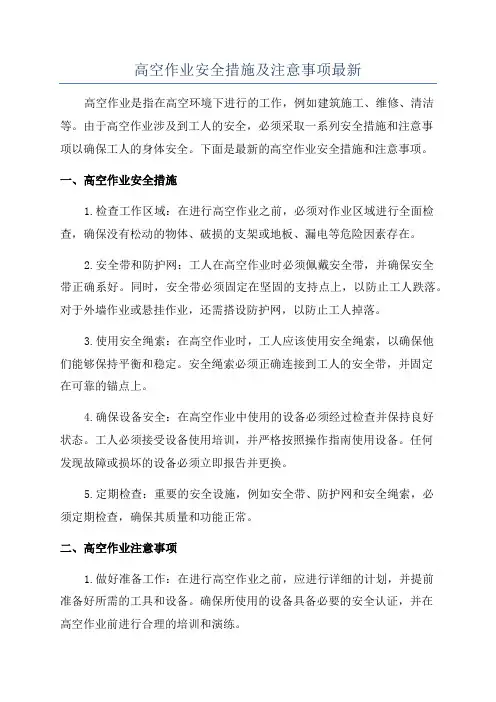 高空作业安全措施及注意事项最新

高空作业是指在高空环境下进行的工作，例如建筑施工、维修、清洁等。由于高空作业涉及到工人的安全，必须采取一系列安全措施和注意事项以确保工人的身体安全。下面是最新的高空作业安全措施和注意事项。

一、高空作业安全措施

1.检查工作区域：在进行高空作业之前，必须对作业区域进行全面检查，确保没有松动的物体、破损的支架或地板、漏电等危险因素存在。

2.安全带和防护网：工人在高空作业时必须佩戴安全带，并确保安全带正确系好。同时，安全带必须固定在坚固的支持点上，以防止工人跌落。对于外墙作业或悬挂作业，还需搭设防护网，以防止工人掉落。

3.使用安全绳索：在高空作业时，工人应该使用安全绳索，以确保他们能够保持平衡和稳定。安全绳索必须正确连接到工人的安全带，并固定在可靠的锚点上。

4.确保设备安全：在高空作业中使用的设备必须经过检查并保持良好状态。工人必须接受设备使用培训，并严格按照操作指南使用设备。任何发现故障或损坏的设备必须立即报告并更换。

5.定期检查：重要的安全设施，例如安全带、防护网和安全绳索，必须定期检查，确保其质量和功能正常。

二、高空作业注意事项

1.做好准备工作：在进行高空作业之前，应进行详细的计划，并提前准备好所需的工具和设备。确保所使用的设备具备必要的安全认证，并在高空作业前进行合理的培训和演练。